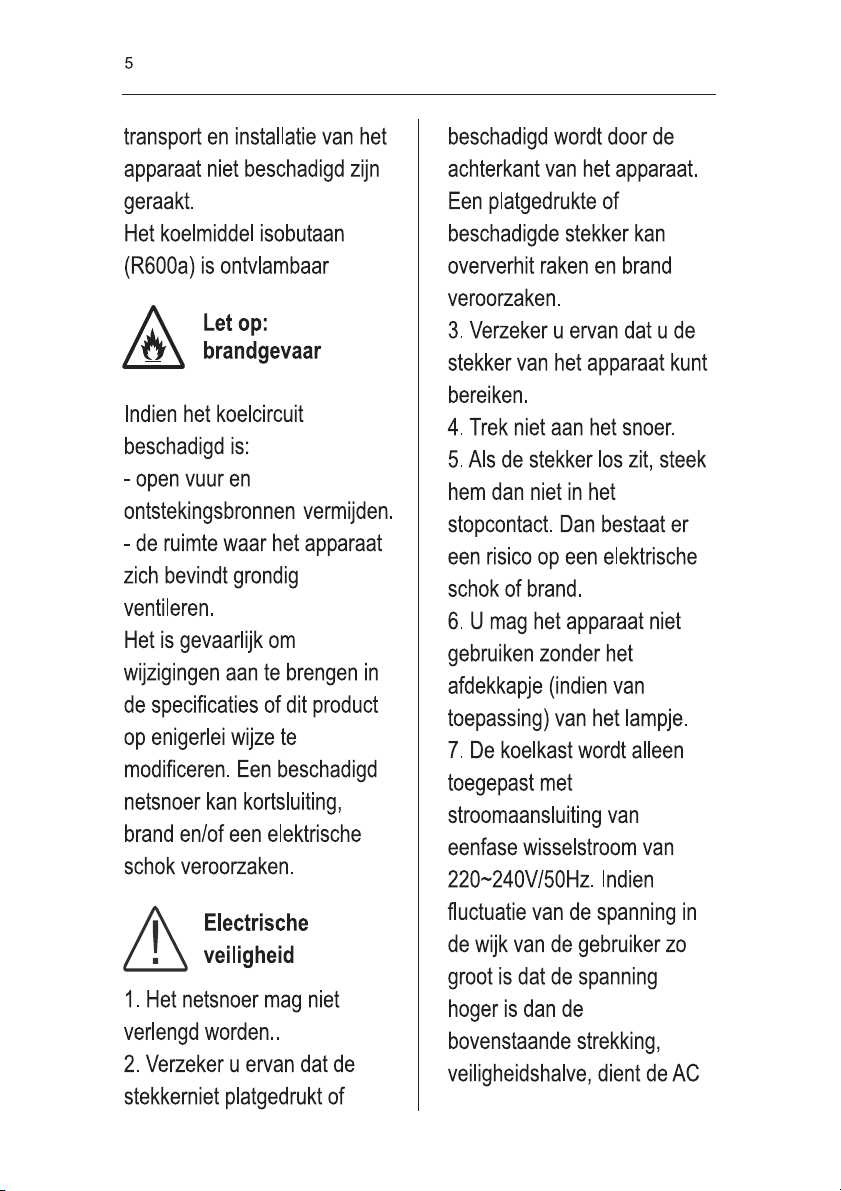 5

transport en installatie van het apparaat niet beschadigd zijn geraakt.
Het koelmiddel isobutaan (R600a) is ontvlambaar

Let op: brandgevaar

Indien het koelcircuit beschadigd is:
- open vuur en ontstekingsbronnen vermijden.
- de ruimte waar het apparaat zich bevindt grondig ventileren.
Het is gevaarlijk om wijzigingen aan te brengen in de specificaties of dit product op enigerlei wijze te modificeren. Een beschadigd netsnoer kan kortsluiting, brand en/of een elektrische schok veroorzaken.

Electrische veiligheid

1. Het netsnoer mag niet verlengd worden..
2. Verzeker u ervan dat de stekkerniet platgedrukt of beschadigd wordt door de achterkant van het apparaat. Een platgedrukte of beschadigde stekker kan oververhit raken en brand veroorzaken.
3. Verzeker u ervan dat u de stekker van het apparaat kunt bereiken.
4. Trek niet aan het snoer.
5. Als de stekker los zit, steek hem dan niet in het stopcontact. Dan bestaat er een risico op een elektrische schok of brand.
6. U mag het apparaat niet gebruiken zonder het afdekkapje (indien van toepassing) van het lampje.
7. De koelkast wordt alleen toegepast met stroomaansluiting van eenfase wisselstroom van 220~240V/50Hz. Indien fluctuatie van de spanning in de wijk van de gebruiker zo groot is dat de spanning hoger is dan de bovenstaande strekking, veiligheidshalve, dient de AC